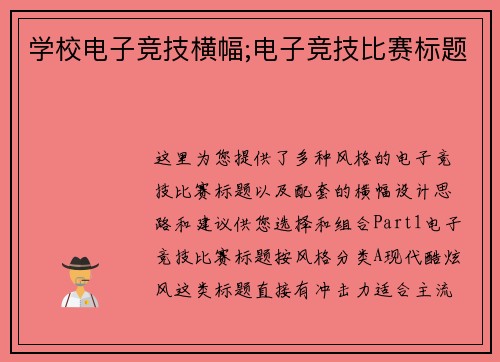 学校电子竞技横幅;电子竞技比赛标题

这里为您提供了多种风格的电子竞技比赛标题以及配套的横幅设计思路和建议供您选择和组合Part1电子竞技比赛标题按风格分类A现代酷炫风这类标题直接有冲击力适合主流